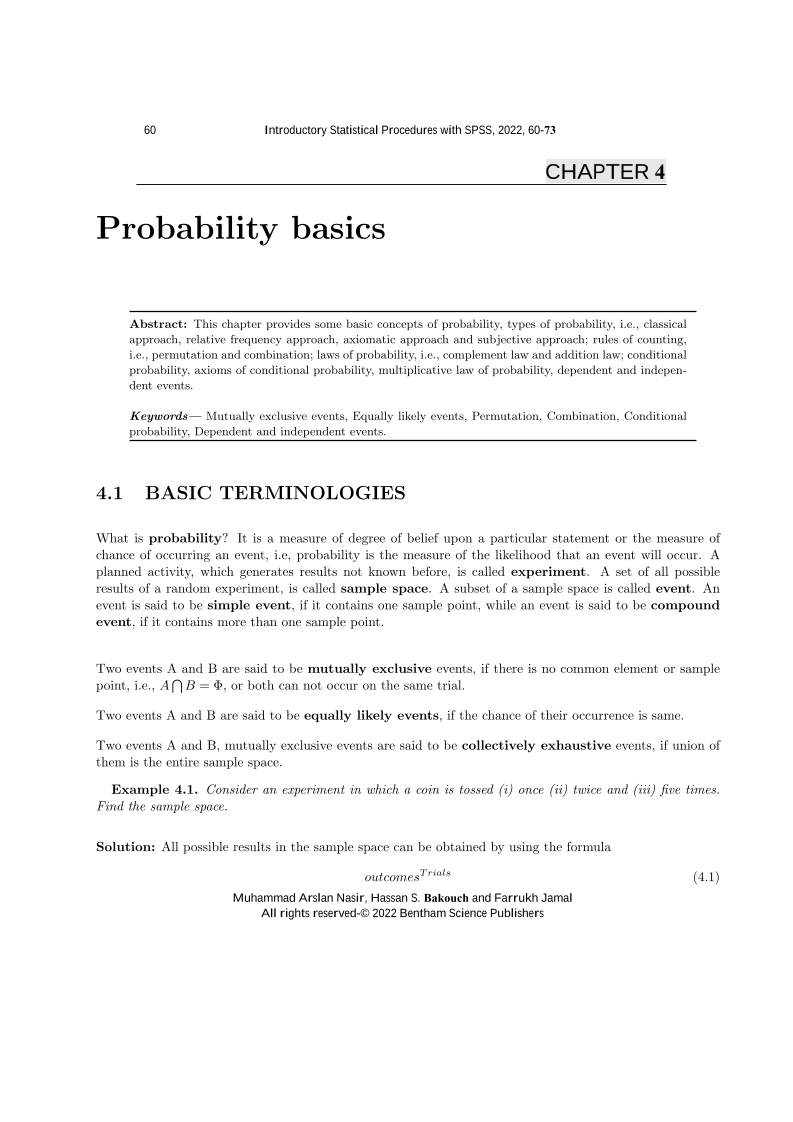 60 Introductory Statistical Procedures with SPSS, 2022, 60-73

CHAPTER 4

Probability basics

Abstract: This chapter provides some basic concepts of probability, types of probability, i.e., classical approach, relative frequency approach, axiomatic approach and subjective approach; rules of counting, i.e., permutation and combination; laws of probability, i.e., complement law and addition law; conditional probability, axioms of conditional probability, multiplicative law of probability, dependent and independent events.

Keywords— Mutually exclusive events, Equally likely events, Permutation, Combination, Conditional probability, Dependent and independent events.

4.1 BASIC TERMINOLOGIES

What is probability? It is a measure of degree of belief upon a particular statement or the measure of chance of occurring an event, i.e, probability is the measure of the likelihood that an event will occur. A planned activity, which generates results not known before, is called experiment. A set of all possible results of a random experiment, is called sample space. A subset of a sample space is called event. An event is said to be simple event, if it contains one sample point, while an event is said to be compound event, if it contains more than one sample point.

Two events A and B are said to be mutually exclusive events, if there is no common element or sample point, i.e., $A \bigcap B = \Phi$, or both can not occur on the same trial.

Two events A and B are said to be equally likely events, if the chance of their occurrence is same.

Two events A and B, mutually exclusive events are said to be collectively exhaustive events, if union of them is the entire sample space.

Example 4.1. Consider an experiment in which a coin is tossed (i) once (ii) twice and (iii) five times. Find the sample space.

Solution: All possible results in the sample space can be obtained by using the formula

$outcomes^{Trials}$ (4.1)

Muhammad Arslan Nasir, Hassan S. Bakouch and Farrukh Jamal
All rights reserved-© 2022 Bentham Science Publishers